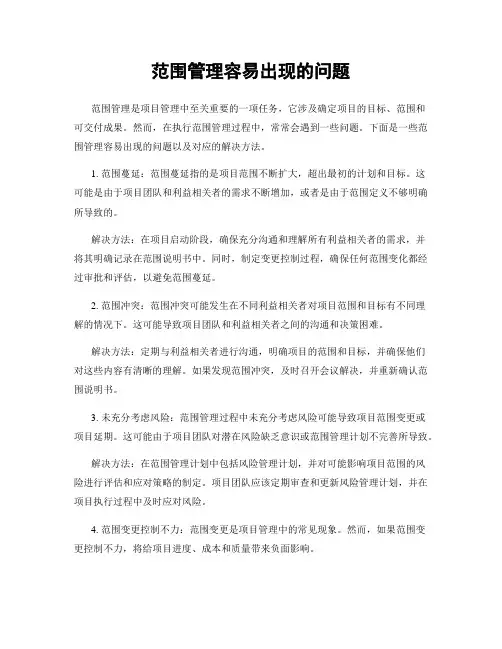 范围管理容易出现的问题

范围管理是项目管理中至关重要的一项任务，它涉及确定项目的目标、范围和可交付成果。然而，在执行范围管理过程中，常常会遇到一些问题。下面是一些范围管理容易出现的问题以及对应的解决方法。

1. 范围蔓延：范围蔓延指的是项目范围不断扩大，超出最初的计划和目标。这可能是由于项目团队和利益相关者的需求不断增加，或者是由于范围定义不够明确所导致的。

解决方法：在项目启动阶段，确保充分沟通和理解所有利益相关者的需求，并将其明确记录在范围说明书中。同时，制定变更控制过程，确保任何范围变化都经过审批和评估，以避免范围蔓延。

2. 范围冲突：范围冲突可能发生在不同利益相关者对项目范围和目标有不同理解的情况下。这可能导致项目团队和利益相关者之间的沟通和决策困难。

解决方法：定期与利益相关者进行沟通，明确项目的范围和目标，并确保他们对这些内容有清晰的理解。如果发现范围冲突，及时召开会议解决，并重新确认范围说明书。

3. 未充分考虑风险：范围管理过程中未充分考虑风险可能导致项目范围变更或项目延期。这可能由于项目团队对潜在风险缺乏意识或范围管理计划不完善所导致。

解决方法：在范围管理计划中包括风险管理计划，并对可能影响项目范围的风险进行评估和应对策略的制定。项目团队应该定期审查和更新风险管理计划，并在项目执行过程中及时应对风险。

4. 范围变更控制不力：范围变更是项目管理中的常见现象。然而，如果范围变更控制不力，将给项目进度、成本和质量带来负面影响。